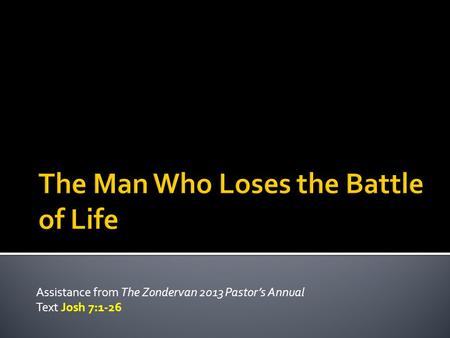 The Man Who Loses the Battle of Life

Assistance from The Zondervan 2013 Pastor's Annual
Text Josh 7:1-26